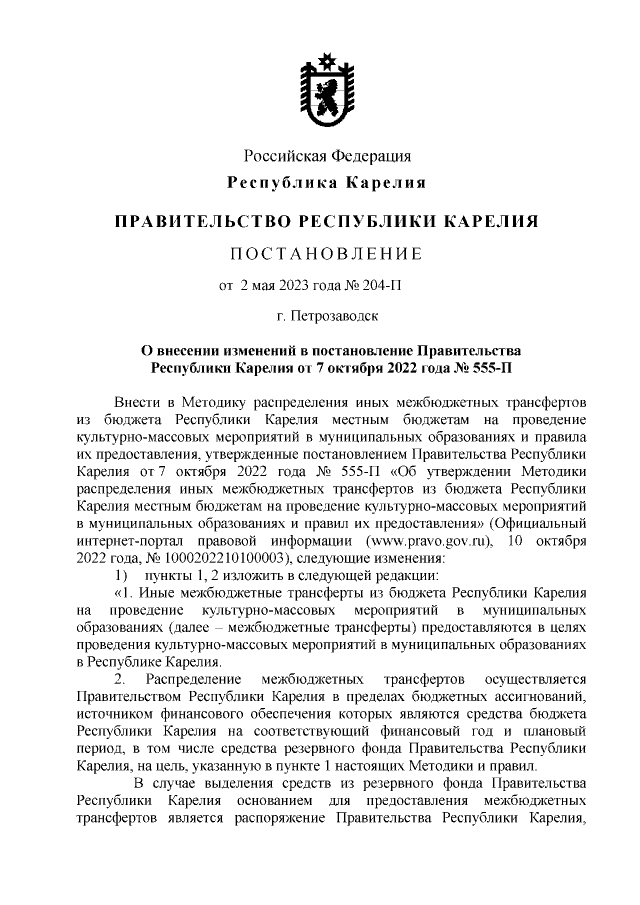 Российская Федерация

Республика Карелия

ПРАВИТЕЛЬСТВО РЕСПУБЛИКИ КАРЕЛИЯ

ПОСТАНОВЛЕНИЕ

от 2 мая 2023 года № 204-П

г. Петрозаводск

О внесении изменений в постановление Правительства Республики Карелия от 7 октября 2022 года № 555-П

Внести в Методику распределения иных межбюджетных трансфертов из бюджета Республики Карелия местным бюджетам на проведение культурно-массовых мероприятий в муниципальных образованиях и правила их предоставления, утвержденные постановлением Правительства Республики Карелия от 7 октября 2022 года № 555-П «Об утверждении Методики распределения иных межбюджетных трансфертов из бюджета Республики Карелия местным бюджетам на проведение культурно-массовых мероприятий в муниципальных образованиях и правил их предоставления» (Официальный интернет-портал правовой информации (www.pravo.gov.ru), 10 октября 2022 года, № 1000202210100003), следующие изменения:

1) пункты 1, 2 изложить в следующей редакции:

«1. Иные межбюджетные трансферты из бюджета Республики Карелия на проведение культурно-массовых мероприятий в муниципальных образованиях (далее – межбюджетные трансферты) предоставляются в целях проведения культурно-массовых мероприятий в муниципальных образованиях в Республике Карелия.

2. Распределение межбюджетных трансфертов осуществляется Правительством Республики Карелия в пределах бюджетных ассигнований, источником финансового обеспечения которых являются средства бюджета Республики Карелия на соответствующий финансовый год и плановый период, в том числе средства резервного фонда Правительства Республики Карелия, на цель, указанную в пункте 1 настоящих Методики и правил.

В случае выделения средств из резервного фонда Правительства Республики Карелия основанием для предоставления межбюджетных трансфертов является распоряжение Правительства Республики Карелия,